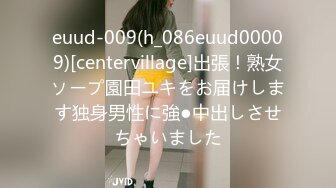 euud-009(h_086euud00009)[centervillage]出張！熟女ソープ園田ユキをお届けします独身男性に強●中出しさせちゃいました

JVID